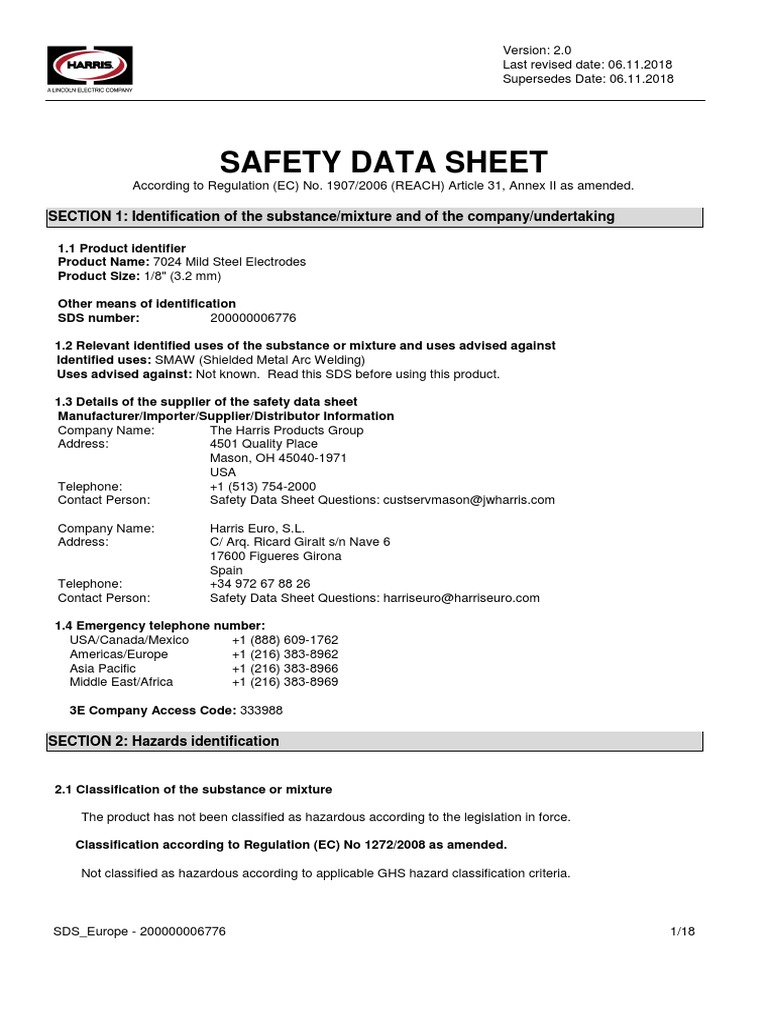 HARRIS
A LINCOLN ELECTRIC COMPANY

Version: 2.0
Last revised date: 06.11.2018
Supersedes Date: 06.11.2018

SAFETY DATA SHEET

According to Regulation (EC) No. 1907/2006 (REACH) Article 31, Annex II as amended.

SECTION 1: Identification of the substance/mixture and of the company/undertaking

1.1 Product identifier
Product Name: 7024 Mild Steel Electrodes
Product Size: 1/8" (3.2 mm)

Other means of identification
SDS number: 200000006776

1.2 Relevant identified uses of the substance or mixture and uses advised against
Identified uses: SMAW (Shielded Metal Arc Welding)
Uses advised against: Not known. Read this SDS before using this product.

1.3 Details of the supplier of the safety data sheet
Manufacturer/Importer/Supplier/Distributor Information
Company Name: The Harris Products Group
Address: 4501 Quality Place
Mason, OH 45040-1971
USA
Telephone: +1 (513) 754-2000
Contact Person: Safety Data Sheet Questions: custservmason@jwharris.com

Company Name: Harris Euro, S.L.
Address: C/ Arq. Ricard Giralt s/n Nave 6
17600 Figueres Girona
Spain
Telephone: +34 972 67 88 26
Contact Person: Safety Data Sheet Questions: harriseuro@harriseuro.com

1.4 Emergency telephone number:
USA/Canada/Mexico +1 (888) 609-1762
Americas/Europe +1 (216) 383-8962
Asia Pacific +1 (216) 383-8966
Middle East/Africa +1 (216) 383-8969

3E Company Access Code: 333988

SECTION 2: Hazards identification

2.1 Classification of the substance or mixture

The product has not been classified as hazardous according to the legislation in force.

Classification according to Regulation (EC) No 1272/2008 as amended.

Not classified as hazardous according to applicable GHS hazard classification criteria.

SDS_Europe - 200000006776 1/18